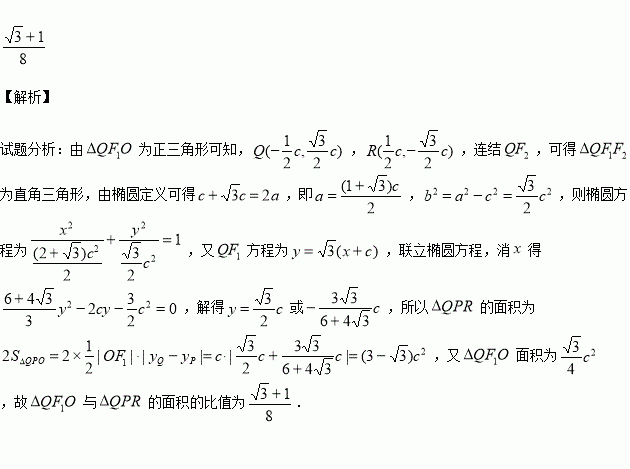 $\frac{\sqrt{3}+1}{8}$

【解析】

试题分析：由 $\Delta QF_1O$ 为正三角形可知，$Q(-\frac{1}{2}c,\frac{\sqrt{3}}{2}c)$ ，$R(\frac{1}{2}c,-\frac{\sqrt{3}}{2}c)$ ，连结 $QF_2$ ，可得 $\Delta QF_1F_2$ 为直角三角形，由椭圆定义可得 $c+\sqrt{3}c=2a$ ，即 $a=\frac{(1+\sqrt{3})c}{2}$ ，$b^2=a^2-c^2=\frac{\sqrt{3}}{2}c^2$ ，则椭圆方程为 $\frac{x^2}{\frac{(2+\sqrt{3})c^2}{2}}+\frac{y^2}{\frac{\sqrt{3}}{2}c^2}=1$ ，又 $QF_1$ 方程为 $y=\sqrt{3}(x+c)$ ，联立椭圆方程，消 $x$ 得 $\frac{6+4\sqrt{3}}{3}y^2-2cy-\frac{3}{2}c^2=0$ ，解得 $y=\frac{\sqrt{3}}{2}c$ 或 $-\frac{3\sqrt{3}}{6+4\sqrt{3}}c$ ，所以 $\Delta QPR$ 的面积为 $2S_{\Delta QPO}=2\times\frac{1}{2}|OF_1|\cdot|y_Q-y_P|=c\cdot|\frac{\sqrt{3}}{2}c+\frac{3\sqrt{3}}{6+4\sqrt{3}}c|=(3-\sqrt{3})c^2$ ，又 $\Delta QF_1O$ 面积为 $\frac{\sqrt{3}}{4}c^2$ ，故 $\Delta QF_1O$ 与 $\Delta QPR$ 的面积的比值为 $\frac{\sqrt{3}+1}{8}$ .